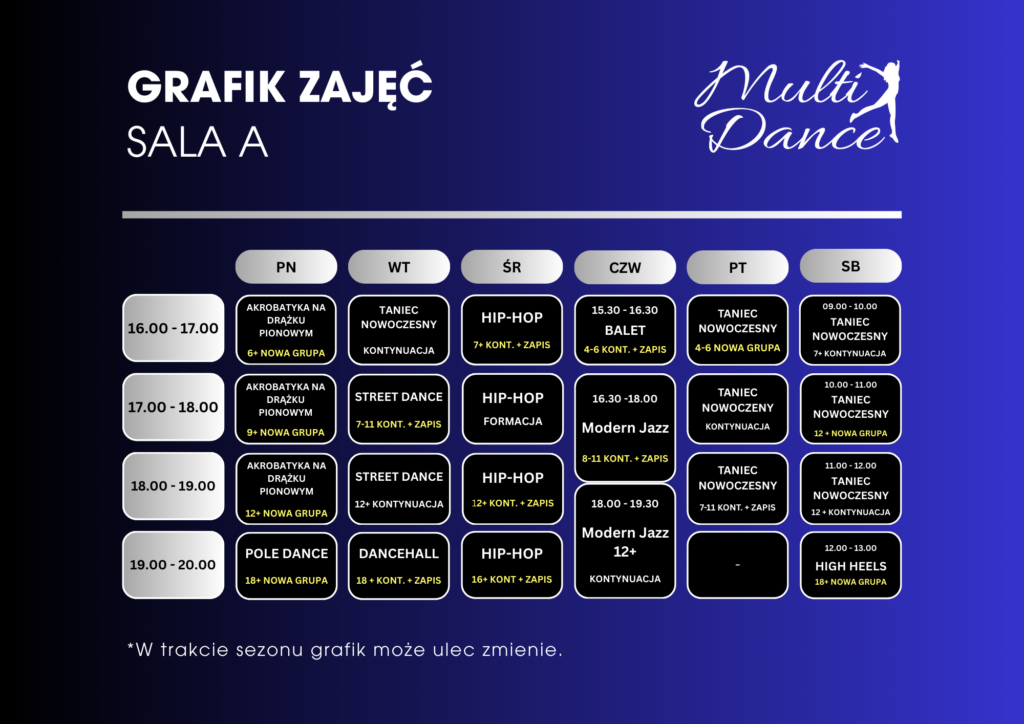 GRAFIK ZAJĘĆ
SALA A

Multi Dance

|  | PN | WT | ŚR | CZW | PT | SB |
|---|---|---|---|---|---|---|
| 16.00 - 17.00 | AKROBATYKA NA DRĄŻKU PIONOWYM 6+ NOWA GRUPA | TANIEC NOWOCZESNY KONTYNUACJA | HIP-HOP 7+ KONT. + ZAPIS | 15.30 - 16.30 BALET 4-6 KONT. + ZAPIS | TANIEC NOWOCZESNY 4-6 NOWA GRUPA | 09.00 - 10.00 TANIEC NOWOCZESNY 7+ KONTYNUACJA |
| 17.00 - 18.00 | AKROBATYKA NA DRĄŻKU PIONOWYM 9+ NOWA GRUPA | STREET DANCE 7-11 KONT. + ZAPIS | HIP-HOP FORMACJA | 16.30 -18.00 Modern Jazz 8-11 KONT. + ZAPIS | TANIEC NOWOCZENY KONTYNUACJA | 10.00 - 11.00 TANIEC NOWOCZESNY 12 + NOWA GRUPA |
| 18.00 - 19.00 | AKROBATYKA NA DRĄŻKU PIONOWYM 12+ NOWA GRUPA | STREET DANCE 12+ KONTYNUACJA | HIP-HOP 12+ KONT. + ZAPIS | 18.00 - 19.30 Modern Jazz 12+ KONTYNUACJA | TANIEC NOWOCZESNY 7-11 KONT. + ZAPIS | 11.00 - 12.00 TANIEC NOWOCZESNY 12 + KONTYNUACJA |
| 19.00 - 20.00 | POLE DANCE 18+ NOWA GRUPA | DANCEHALL 18 + KONT. + ZAPIS | HIP-HOP 16+ KONT + ZAPIS |  | - | 12.00 - 13.00 HIGH HEELS 18+ NOWA GRUPA |

*W trakcie sezonu grafik może ulec zmienie.